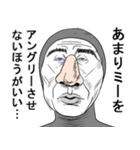 あまりミーを
アングリーさせ
ないほうがいい…